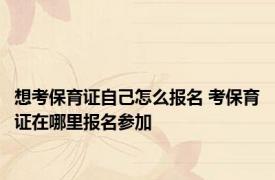 想考保育证自己怎么报名 考保育证在哪里报名参加